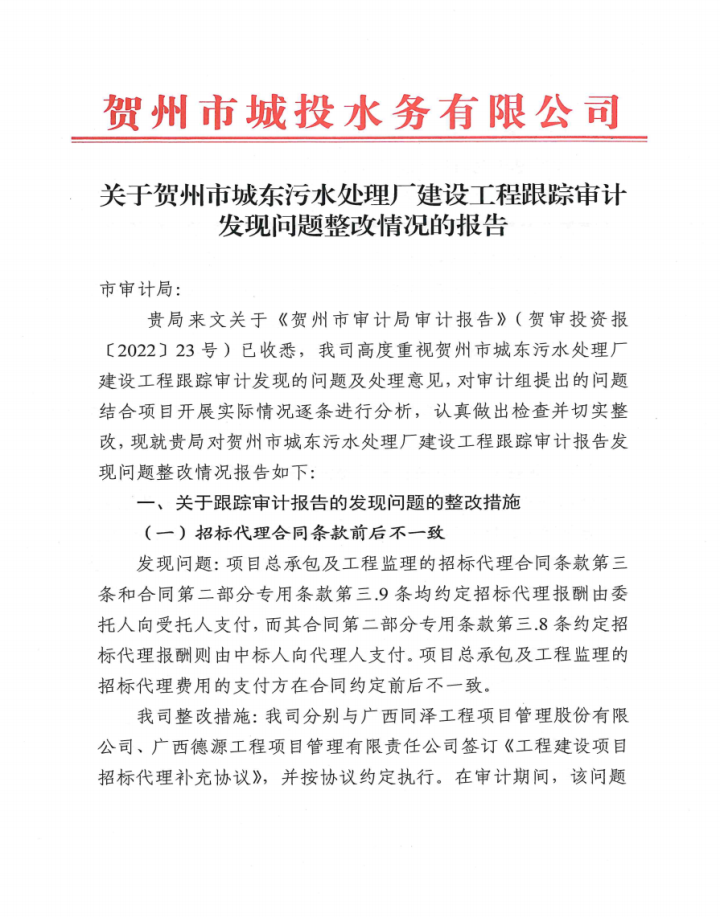 贺州市城投水务有限公司

关于贺州市城东污水处理厂建设工程跟踪审计发现问题整改情况的报告

市审计局:

贵局来文关于《贺州市审计局审计报告》(贺审投资报〔2022〕23号)已收悉，我司高度重视贺州市城东污水处理厂建设工程跟踪审计发现的问题及处理意见，对审计组提出的问题结合项目开展实际情况逐条进行分析，认真做出检查并切实整改，现就贵局对贺州市城东污水处理厂建设工程跟踪审计报告发现问题整改情况报告如下:

一、关于跟踪审计报告的发现问题的整改措施

(一)招标代理合同条款前后不一致

发现问题:项目总承包及工程监理的招标代理合同条款第三条和合同第二部分专用条款第三.9条均约定招标代理报酬由委托人向受托人支付，而其合同第二部分专用条款第三.8条约定招标代理报酬则由中标人向代理人支付。项目总承包及工程监理的招标代理费用的支付方在合同约定前后不一致。

我司整改措施:我司分别与广西同泽工程项目管理股份有限公司、广西德源工程项目管理有限责任公司签订《工程建设项目招标代理补充协议》，并按协议约定执行。在审计期间，该问题